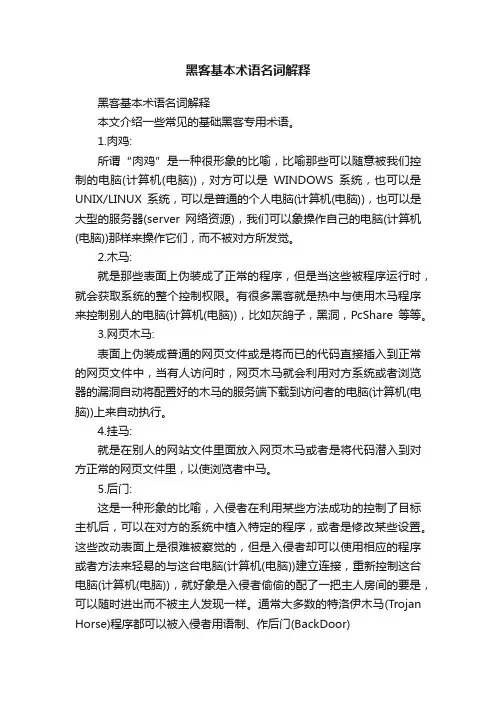 黑客基本术语名词解释

黑客基本术语名词解释

本文介绍一些常见的基础黑客专用术语。

1.肉鸡:

所谓“肉鸡”是一种很形象的比喻，比喻那些可以随意被我们控制的电脑(计算机(电脑))，对方可以是 WINDOWS 系统，也可以是 UNIX/LINUX 系统，可以是普通的个人电脑(计算机(电脑))，也可以是大型的服务器(server 网络资源)，我们可以象操作自己的电脑(计算机(电脑))那样来操作它们，而不被对方所发觉。

2.木马:

就是那些表面上伪装成了正常的程序，但是当这些被程序运行时，就会获取系统的整个控制权限。有很多黑客就是热中与使用木马程序来控制别人的电脑(计算机(电脑))，比如灰鸽子，黑洞，PcShare 等等。

3.网页木马:

表面上伪装成普通的网页文件或是将而已的代码直接插入到正常的网页文件中，当有人访问时，网页木马就会利用对方系统或者浏览器的漏洞自动将配置好的木马的服务端下载到访问者的电脑(计算机(电脑))上来自动执行。

4.挂马:

就是在别人的网站文件里面放入网页木马或者是将代码潜入到对方正常的网页文件里，以使浏览者中马。

5.后门:

这是一种形象的比喻，入侵者在利用某些方法成功的控制了目标主机后，可以在对方的系统中植入特定的程序，或者是修改某些设置。这些改动表面上是很难被察觉的，但是入侵者却可以使用相应的程序或者方法来轻易的与这台电脑(计算机(电脑))建立连接，重新控制这台电脑(计算机(电脑))，就好象是入侵者偷偷的配了一把主人房间的要是，可以随时进出而不被主人发现一样。通常大多数的特洛伊木马(Trojan Horse)程序都可以被入侵者用语制、作后门(BackDoor)